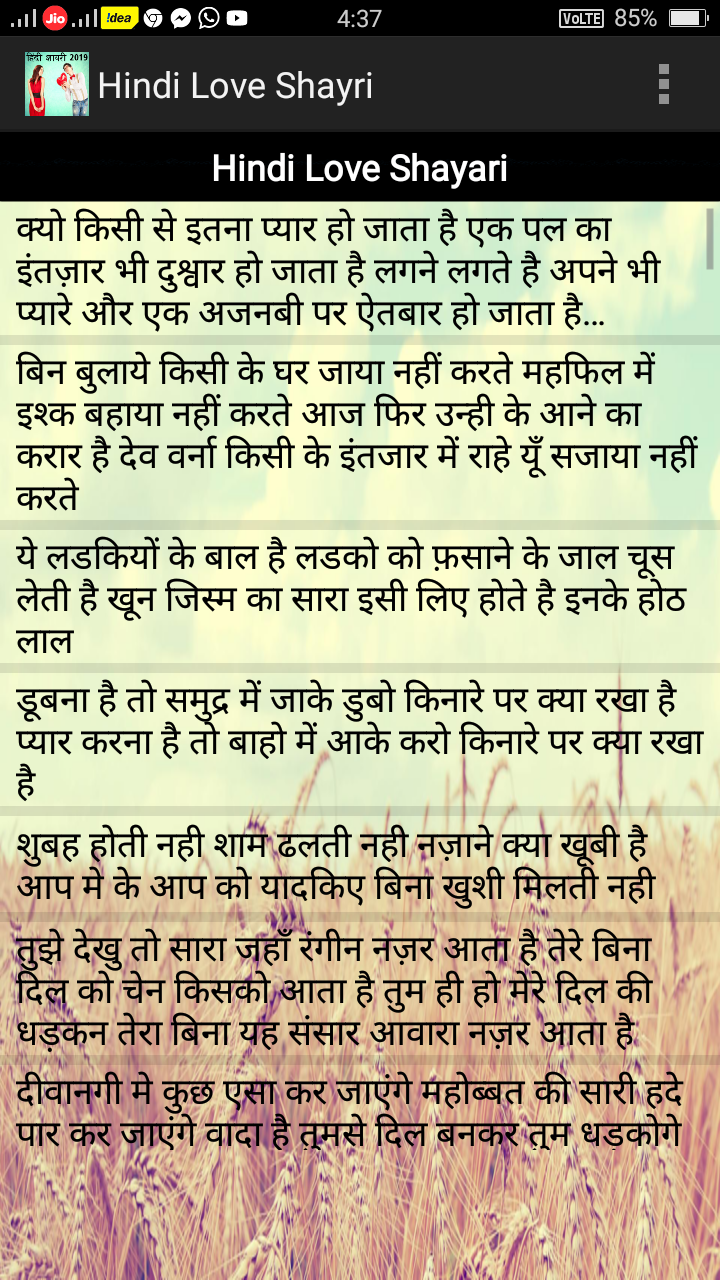 Jio !dea 4:37 VoLTE 85%

हिंदी शायरी 2019

Hindi Love Shayri

Hindi Love Shayari

क्यो किसी से इतना प्यार हो जाता है एक पल का इंतज़ार भी दुश्वार हो जाता है लगने लगते है अपने भी प्यारे और एक अजनबी पर ऐतबार हो जाता है...

बिन बुलाये किसी के घर जाया नहीं करते महफिल में इश्क बहाया नहीं करते आज फिर उन्ही के आने का करार है देव वर्ना किसी के इंतजार में राहे यूँ सजाया नहीं करते

ये लडकियों के बाल है लडको को फ़साने के जाल चूस लेती है खून जिस्म का सारा इसी लिए होते है इनके होठ लाल

डूबना है तो समुद्र में जाके डुबो किनारे पर क्या रखा है प्यार करना है तो बाहो में आके करो किनारे पर क्या रखा है

शुबह होती नही शाम ढलती नही नज़ाने क्या खूबी है आप मे के आप को यादकिए बिना खुशी मिलती नही

तुझे देखु तो सारा जहाँ रंगीन नज़र आता है तेरे बिना दिल को चेन किसको आता है तुम ही हो मेरे दिल की धड़कन तेरा बिना यह संसार आवारा नज़र आता है

दीवानगी मे कुछ एसा कर जाएंगे महोब्बत की सारी हदे पार कर जाएंगे वादा है त़ुमसे दिल बनकर त़ुम धड़कोगे